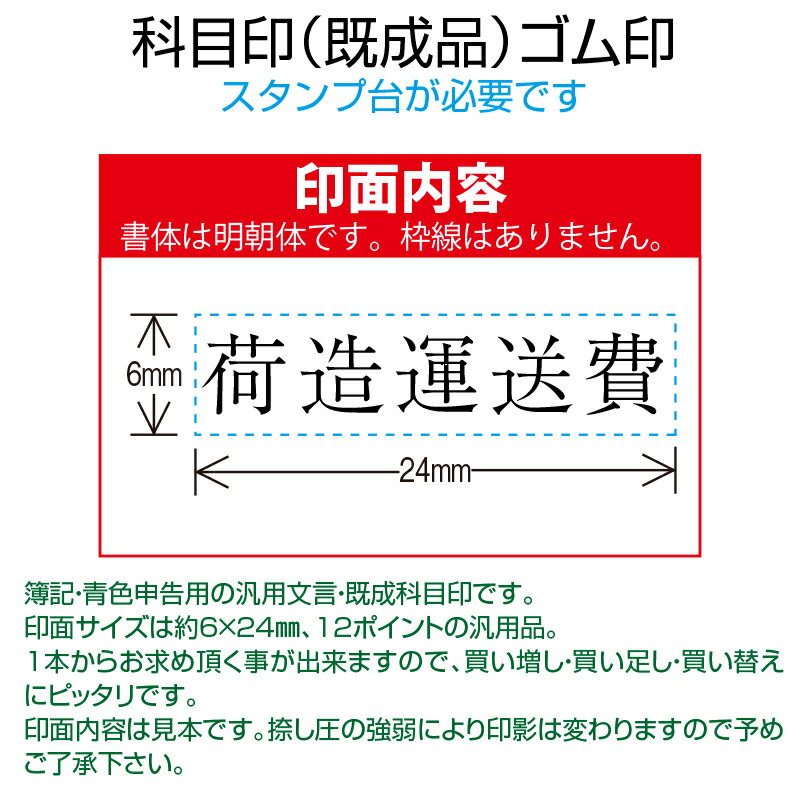 科目印（既成品）ゴム印
スタンプ台が必要です

印面内容
書体は明朝体です。枠線はありません。

6mm
荷造運送費
24mm

簿記･青色申告用の汎用文言･既成科目印です。
印面サイズは約6×24㎜、12ポイントの汎用品。
1本からお求め頂く事が出来ますので、買い増し･買い足し･買い替えにピッタリです。
印面内容は見本です。捺し圧の強弱により印影は変わりますので予めご了承下さい。